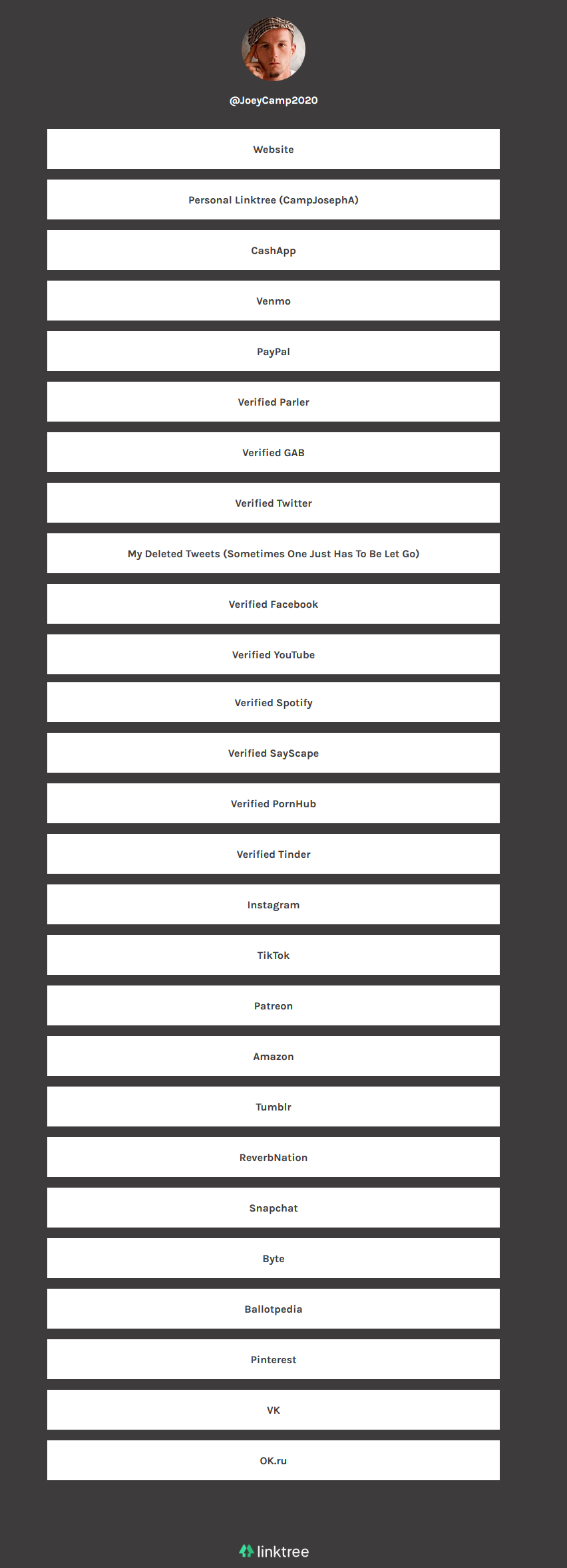 @JoeyCamp2020

Website

Personal Linktree (CampJosephA)

CashApp

Venmo

PayPal

Verified Parler

Verified GAB

Verified Twitter

My Deleted Tweets (Sometimes One Just Has To Be Let Go)

Verified Facebook

Verified YouTube

Verified Spotify

Verified SayScape

Verified PornHub

Verified Tinder

Instagram

TikTok

Patreon

Amazon

Tumblr

ReverbNation

Snapchat

Byte

Ballotpedia

Pinterest

VK

OK.ru

linktree